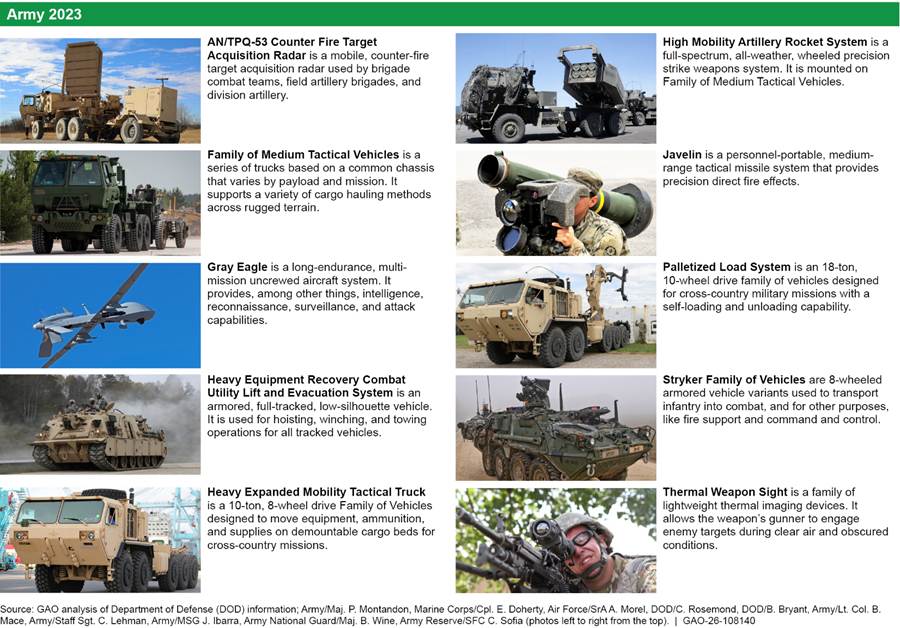 Army 2023

AN/TPQ-53 Counter Fire Target Acquisition Radar is a mobile, counter-fire target acquisition radar used by brigade combat teams, field artillery brigades, and division artillery.

Family of Medium Tactical Vehicles is a series of trucks based on a common chassis that varies by payload and mission. It supports a variety of cargo hauling methods across rugged terrain.

Gray Eagle is a long-endurance, multi-mission uncrewed aircraft system. It provides, among other things, intelligence, reconnaissance, surveillance, and attack capabilities.

Heavy Equipment Recovery Combat Utility Lift and Evacuation System is an armored, full-tracked, low-silhouette vehicle. It is used for hoisting, winching, and towing operations for all tracked vehicles.

Heavy Expanded Mobility Tactical Truck is a 10-ton, 8-wheel drive Family of Vehicles designed to move equipment, ammunition, and supplies on demountable cargo beds for cross-country missions.

High Mobility Artillery Rocket System is a full-spectrum, all-weather, wheeled precision strike weapons system. It is mounted on Family of Medium Tactical Vehicles.

Javelin is a personnel-portable, medium-range tactical missile system that provides precision direct fire effects.

Palletized Load System is an 18-ton, 10-wheel drive family of vehicles designed for cross-country military missions with a self-loading and unloading capability.

Stryker Family of Vehicles are 8-wheeled armored vehicle variants used to transport infantry into combat, and for other purposes, like fire support and command and control.

Thermal Weapon Sight is a family of lightweight thermal imaging devices. It allows the weapon's gunner to engage enemy targets during clear air and obscured conditions.

Source: GAO analysis of Department of Defense (DOD) information; Army/Maj. P. Montandon, Marine Corps/Cpl. E. Doherty, Air Force/SrA A. Morel, DOD/C. Rosemond, DOD/B. Bryant, Army/Lt. Col. B. Mace, Army/Staff Sgt. C. Lehman, Army/MSG J. Ibarra, Army National Guard/Maj. B. Wine, Army Reserve/SFC C. Sofia (photos left to right from the top). | GAO-26-108140